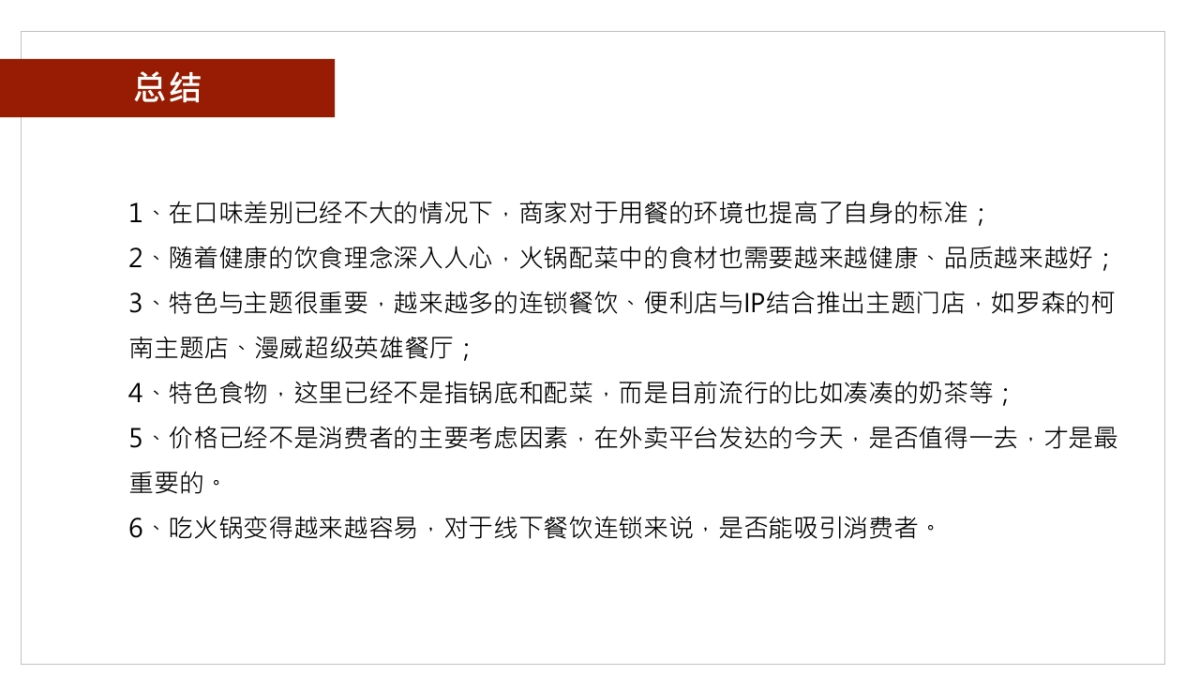 总结

1、在口味差别已经不大的情况下，商家对于用餐的环境也提高了自身的标准；
2、随着健康的饮食理念深入人心，火锅配菜中的食材也需要越来越健康、品质越来越好；
3、特色与主题很重要，越来越多的连锁餐饮、便利店与IP结合推出主题门店，如罗森的柯南主题店、漫威超级英雄餐厅；
4、特色食物，这里已经不是指锅底和配菜，而是目前流行的比如凑凑的奶茶等；
5、价格已经不是消费者的主要考虑因素，在外卖平台发达的今天，是否值得一去，才是最重要的。
6、吃火锅变得越来越容易，对于线下餐饮连锁来说，是否能吸引消费者。